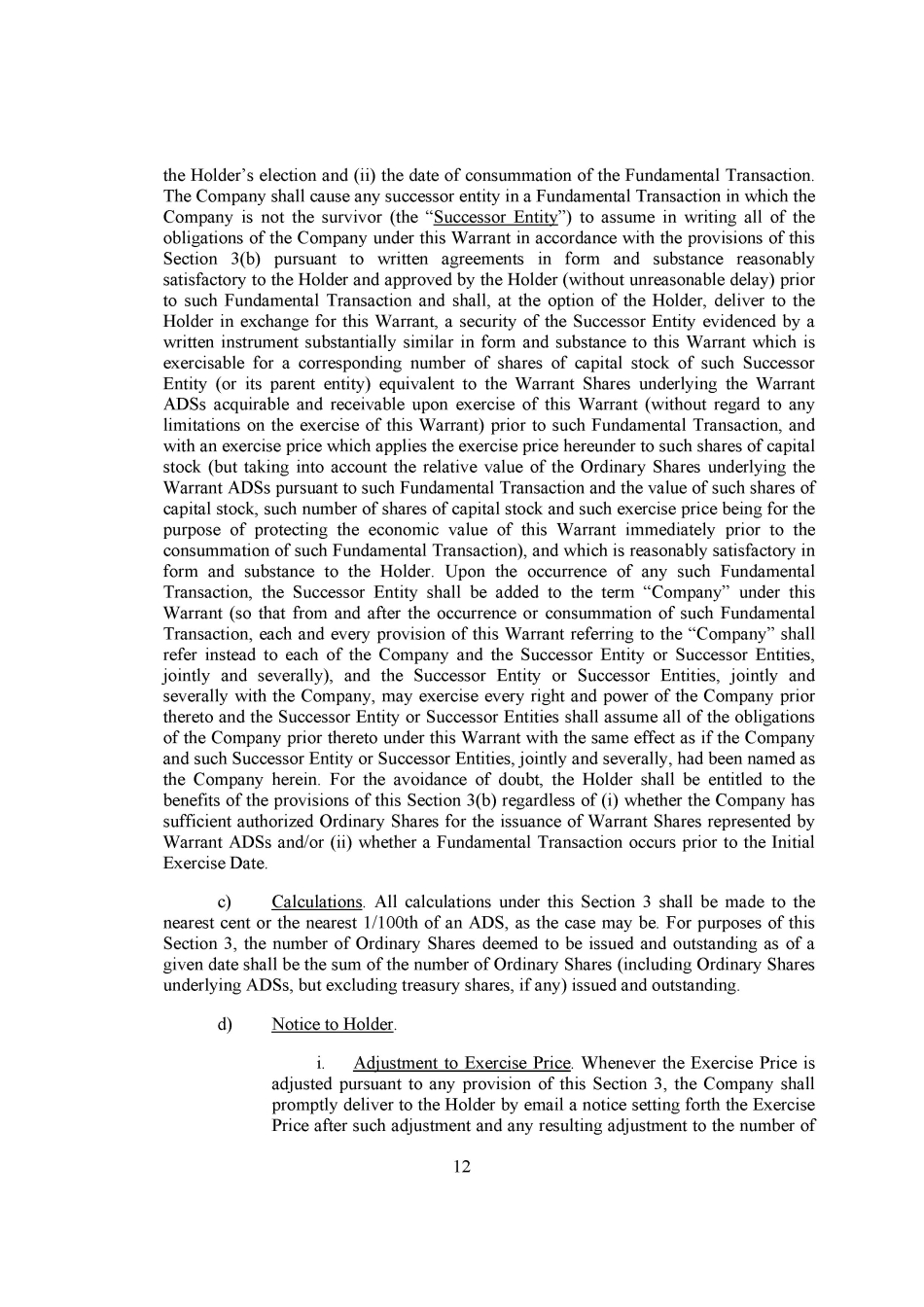 the Holder's election and (ii) the date of consummation of the Fundamental Transaction. The Company shall cause any successor entity in a Fundamental Transaction in which the Company is not the survivor (the "Successor Entity") to assume in writing all of the obligations of the Company under this Warrant in accordance with the provisions of this Section 3(b) pursuant to written agreements in form and substance reasonably satisfactory to the Holder and approved by the Holder (without unreasonable delay) prior to such Fundamental Transaction and shall, at the option of the Holder, deliver to the Holder in exchange for this Warrant, a security of the Successor Entity evidenced by a written instrument substantially similar in form and substance to this Warrant which is exercisable for a corresponding number of shares of capital stock of such Successor Entity (or its parent entity) equivalent to the Warrant Shares underlying the Warrant ADSs acquirable and receivable upon exercise of this Warrant (without regard to any limitations on the exercise of this Warrant) prior to such Fundamental Transaction, and with an exercise price which applies the exercise price hereunder to such shares of capital stock (but taking into account the relative value of the Ordinary Shares underlying the Warrant ADSs pursuant to such Fundamental Transaction and the value of such shares of capital stock, such number of shares of capital stock and such exercise price being for the purpose of protecting the economic value of this Warrant immediately prior to the consummation of such Fundamental Transaction), and which is reasonably satisfactory in form and substance to the Holder. Upon the occurrence of any such Fundamental Transaction, the Successor Entity shall be added to the term "Company" under this Warrant (so that from and after the occurrence or consummation of such Fundamental Transaction, each and every provision of this Warrant referring to the "Company" shall refer instead to each of the Company and the Successor Entity or Successor Entities, jointly and severally), and the Successor Entity or Successor Entities, jointly and severally with the Company, may exercise every right and power of the Company prior thereto and the Successor Entity or Successor Entities shall assume all of the obligations of the Company prior thereto under this Warrant with the same effect as if the Company and such Successor Entity or Successor Entities, jointly and severally, had been named as the Company herein. For the avoidance of doubt, the Holder shall be entitled to the benefits of the provisions of this Section 3(b) regardless of (i) whether the Company has sufficient authorized Ordinary Shares for the issuance of Warrant Shares represented by Warrant ADSs and/or (ii) whether a Fundamental Transaction occurs prior to the Initial Exercise Date.

c) Calculations. All calculations under this Section 3 shall be made to the nearest cent or the nearest 1/100th of an ADS, as the case may be. For purposes of this Section 3, the number of Ordinary Shares deemed to be issued and outstanding as of a given date shall be the sum of the number of Ordinary Shares (including Ordinary Shares underlying ADSs, but excluding treasury shares, if any) issued and outstanding.

d) Notice to Holder.

i. Adjustment to Exercise Price. Whenever the Exercise Price is adjusted pursuant to any provision of this Section 3, the Company shall promptly deliver to the Holder by email a notice setting forth the Exercise Price after such adjustment and any resulting adjustment to the number of

12